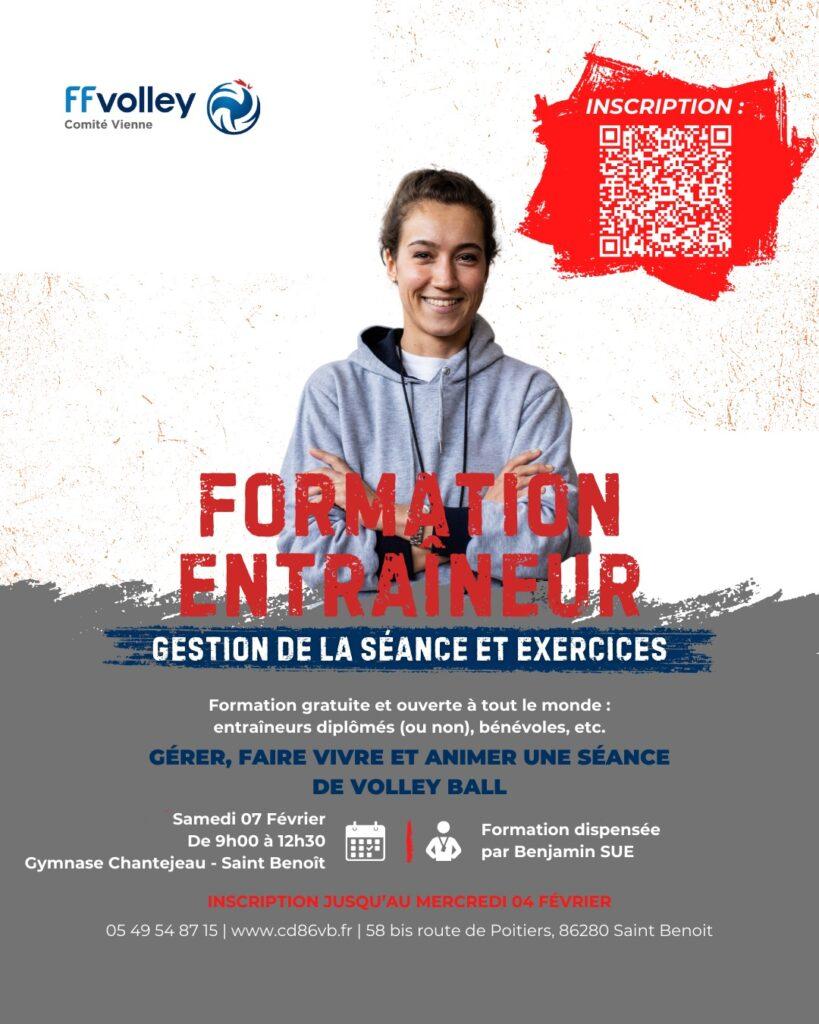 FFvolley
Comité Vienne

INSCRIPTION :

FORMATION
ENTRAÎNEUR

GESTION DE LA SÉANCE ET EXERCICES

Formation gratuite et ouverte à tout le monde :
entraîneurs diplômés (ou non), bénévoles, etc.

GÉRER, FAIRE VIVRE ET ANIMER UNE SÉANCE
DE VOLLEY BALL

Samedi 07 Février
De 9h00 à 12h30
Gymnase Chantejeau - Saint Benoît

Formation dispensée
par Benjamin SUE

INSCRIPTION JUSQU'AU MERCREDI 04 FÉVRIER

05 49 54 87 15 | www.cd86vb.fr | 58 bis route de Poitiers, 86280 Saint Benoit